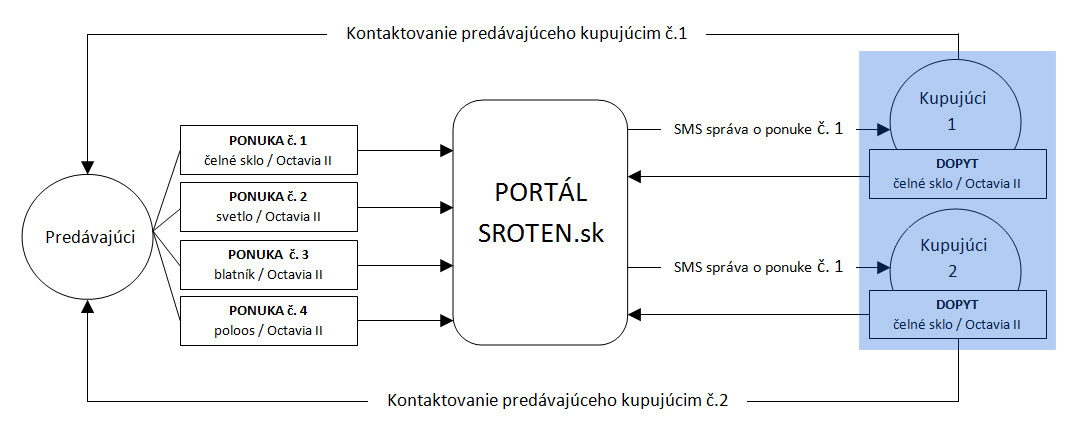 Kontaktovanie predávajúceho kupujúcim č.1

Predávajúci

PONUKA č. 1
čelné sklo / Octavia II

PONUKA č. 2
svetlo / Octavia II

PONUKA č. 3
blatník / Octavia II

PONUKA č. 4
poloos / Octavia II

PORTÁL
SROTEN.sk

SMS správa o ponuke č. 1

Kupujúci
1

DOPYT
čelné sklo / Octavia II

SMS správa o ponuke č. 1

Kupujúci
2

DOPYT
čelné sklo / Octavia II

Kontaktovanie predávajúceho kupujúcim č.2